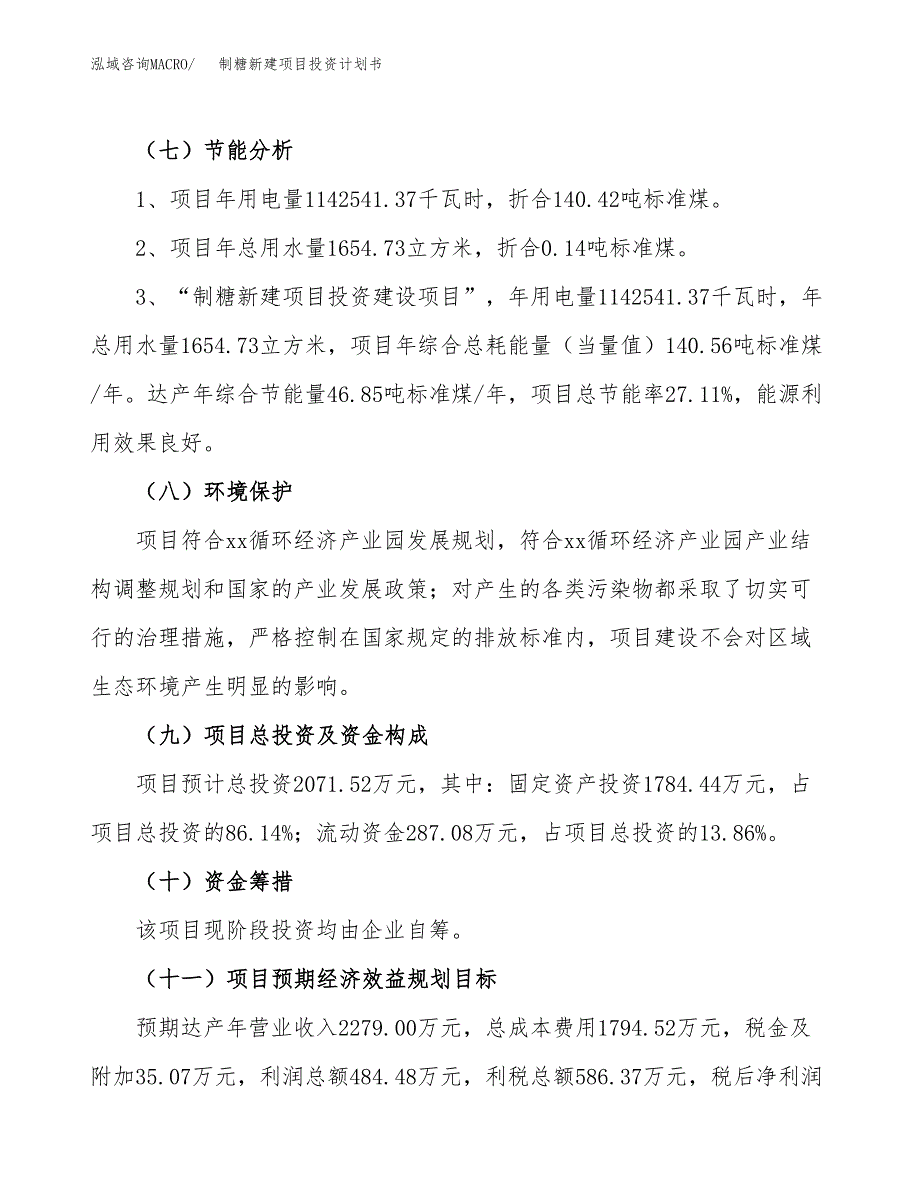 泓域咨询MACRO/　　制糖新建项目投资计划书

（七）节能分析

1、项目年用电量1142541.37千瓦时，折合140.42吨标准煤。

2、项目年总用水量1654.73立方米，折合0.14吨标准煤。

3、“制糖新建项目投资建设项目”，年用电量1142541.37千瓦时，年总用水量1654.73立方米，项目年综合总耗能量（当量值）140.56吨标准煤/年。达产年综合节能量46.85吨标准煤/年，项目总节能率27.11%，能源利用效果良好。

（八）环境保护

项目符合xx循环经济产业园发展规划，符合xx循环经济产业园产业结构调整规划和国家的产业发展政策；对产生的各类污染物都采取了切实可行的治理措施，严格控制在国家规定的排放标准内，项目建设不会对区域生态环境产生明显的影响。

（九）项目总投资及资金构成

项目预计总投资2071.52万元，其中：固定资产投资1784.44万元，占项目总投资的86.14%；流动资金287.08万元，占项目总投资的13.86%。

（十）资金筹措

该项目现阶段投资均由企业自筹。

（十一）项目预期经济效益规划目标

预期达产年营业收入2279.00万元，总成本费用1794.52万元，税金及附加35.07万元，利润总额484.48万元，利税总额586.37万元，税后净利润